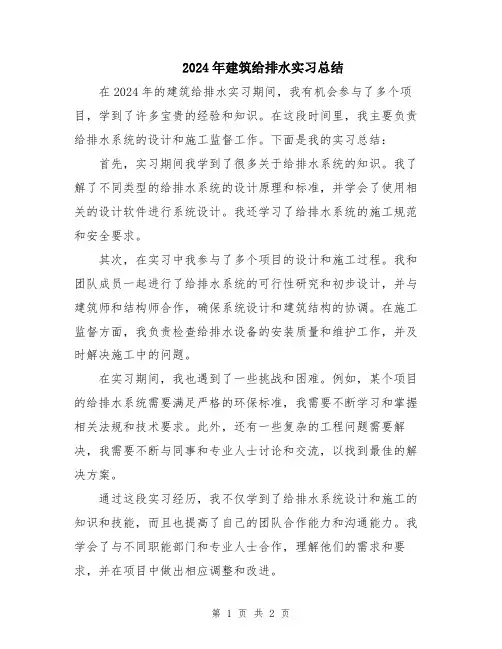 2024年建筑给排水实习总结

在2024年的建筑给排水实习期间，我有机会参与了多个项目，学到了许多宝贵的经验和知识。在这段时间里，我主要负责给排水系统的设计和施工监督工作。下面是我的实习总结：

首先，实习期间我学到了很多关于给排水系统的知识。我了解了不同类型的给排水系统的设计原理和标准，并学会了使用相关的设计软件进行系统设计。我还学习了给排水系统的施工规范和安全要求。

其次，在实习中我参与了多个项目的设计和施工过程。我和团队成员一起进行了给排水系统的可行性研究和初步设计，并与建筑师和结构师合作，确保系统设计和建筑结构的协调。在施工监督方面，我负责检查给排水设备的安装质量和维护工作，并及时解决施工中的问题。

在实习期间，我也遇到了一些挑战和困难。例如，某个项目的给排水系统需要满足严格的环保标准，我需要不断学习和掌握相关法规和技术要求。此外，还有一些复杂的工程问题需要解决，我需要不断与同事和专业人士讨论和交流，以找到最佳的解决方案。

通过这段实习经历，我不仅学到了给排水系统设计和施工的知识和技能，而且也提高了自己的团队合作能力和沟通能力。我学会了与不同职能部门和专业人士合作，理解他们的需求和要求，并在项目中做出相应调整和改进。

第 1 页 共 2 页